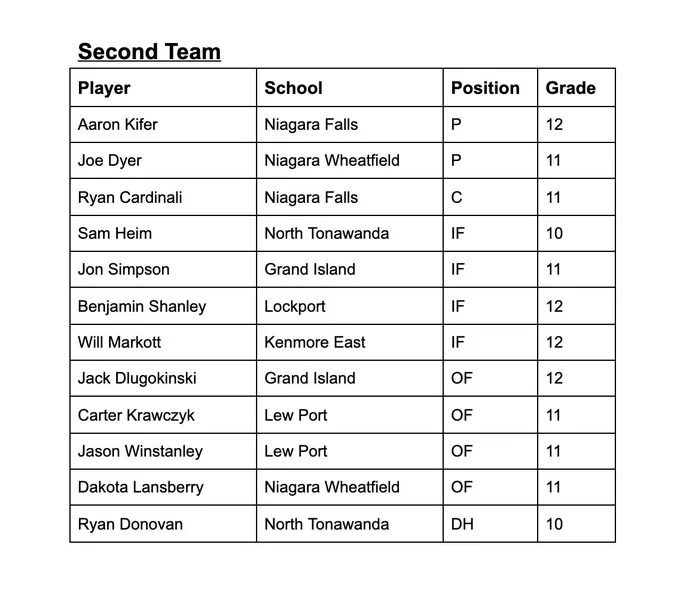 Second Team

| Player | School | Position | Grade |
|---|---|---|---|
| Aaron Kifer | Niagara Falls | P | 12 |
| Joe Dyer | Niagara Wheatfield | P | 11 |
| Ryan Cardinali | Niagara Falls | C | 11 |
| Sam Heim | North Tonawanda | IF | 10 |
| Jon Simpson | Grand Island | IF | 11 |
| Benjamin Shanley | Lockport | IF | 12 |
| Will Markott | Kenmore East | IF | 12 |
| Jack Dlugokinski | Grand Island | OF | 12 |
| Carter Krawczyk | Lew Port | OF | 11 |
| Jason Winstanley | Lew Port | OF | 11 |
| Dakota Lansberry | Niagara Wheatfield | OF | 11 |
| Ryan Donovan | North Tonawanda | DH | 10 |